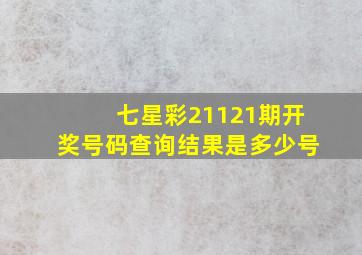 七星彩21121期开奖号码查询结果是多少号